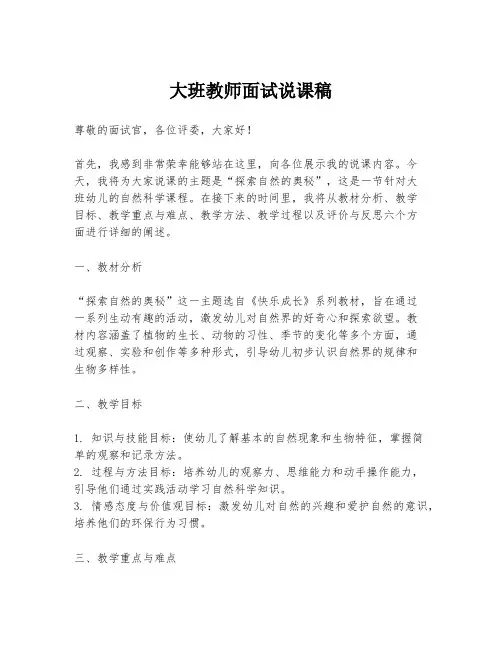 大班教师面试说课稿

尊敬的面试官，各位评委，大家好！

首先，我感到非常荣幸能够站在这里，向各位展示我的说课内容。今天，我将为大家说课的主题是“探索自然的奥秘”，这是一节针对大班幼儿的自然科学课程。在接下来的时间里，我将从教材分析、教学目标、教学重点与难点、教学方法、教学过程以及评价与反思六个方面进行详细的阐述。

一、教材分析

“探索自然的奥秘”这一主题选自《快乐成长》系列教材，旨在通过一系列生动有趣的活动，激发幼儿对自然界的好奇心和探索欲望。教材内容涵盖了植物的生长、动物的习性、季节的变化等多个方面，通过观察、实验和创作等多种形式，引导幼儿初步认识自然界的规律和生物多样性。

二、教学目标

1. 知识与技能目标：使幼儿了解基本的自然现象和生物特征，掌握简单的观察和记录方法。
2. 过程与方法目标：培养幼儿的观察力、思维能力和动手操作能力，引导他们通过实践活动学习自然科学知识。
3. 情感态度与价值观目标：激发幼儿对自然的兴趣和爱护自然的意识，培养他们的环保行为习惯。

三、教学重点与难点